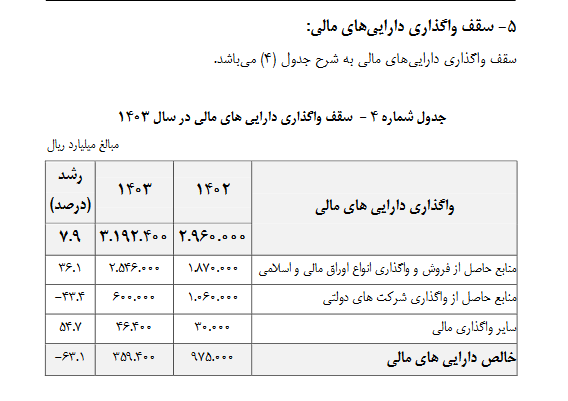 ۵- سقف واگذاری دارایی‌های مالی:

سقف واگذاری دارایی‌های مالی به شرح جدول (۴) می‌باشد.

جدول شماره ۴ - سقف واگذاری دارایی های مالی در سال ۱۴۰۳

مبالغ میلیارد ریال

| واگذاری دارایی های مالی | ۱۴۰۲ | ۱۴۰۳ | رشد (درصد) |
|---|---|---|---|
| | ۲.۹۶۰.۰۰۰ | ۳.۱۹۲.۴۰۰ | ۷.۹ |
| منابع حاصل از فروش و واگذاری انواع اوراق مالی و اسلامی | ۱.۸۷۰.۰۰۰ | ۲.۵۴۶.۰۰۰ | ۳۶.۱ |
| منابع حاصل از واگذاری شرکت های دولتی | ۱.۰۶۰.۰۰۰ | ۶۰۰.۰۰۰ | -۴۳.۴ |
| سایر واگذاری مالی | ۳۰.۰۰۰ | ۴۶.۴۰۰ | ۵۴.۷ |
| خالص دارایی های مالی | ۹۷۵.۰۰۰ | ۳۵۹.۴۰۰ | -۶۳.۱ |